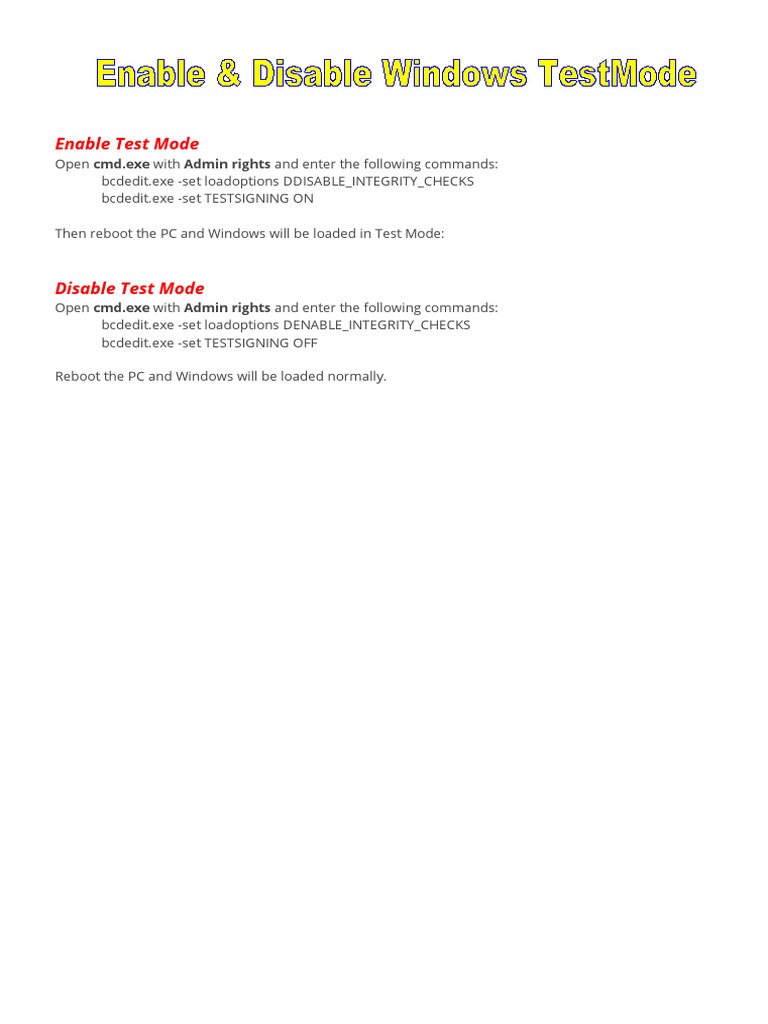 Enable & Disable Windows TestMode

Enable Test Mode
Open cmd.exe with Admin rights and enter the following commands:
bcdedit.exe -set loadoptions DDISABLE_INTEGRITY_CHECKS
bcdedit.exe -set TESTSIGNING ON

Then reboot the PC and Windows will be loaded in Test Mode:

Disable Test Mode
Open cmd.exe with Admin rights and enter the following commands:
bcdedit.exe -set loadoptions DENABLE_INTEGRITY_CHECKS
bcdedit.exe -set TESTSIGNING OFF

Reboot the PC and Windows will be loaded normally.